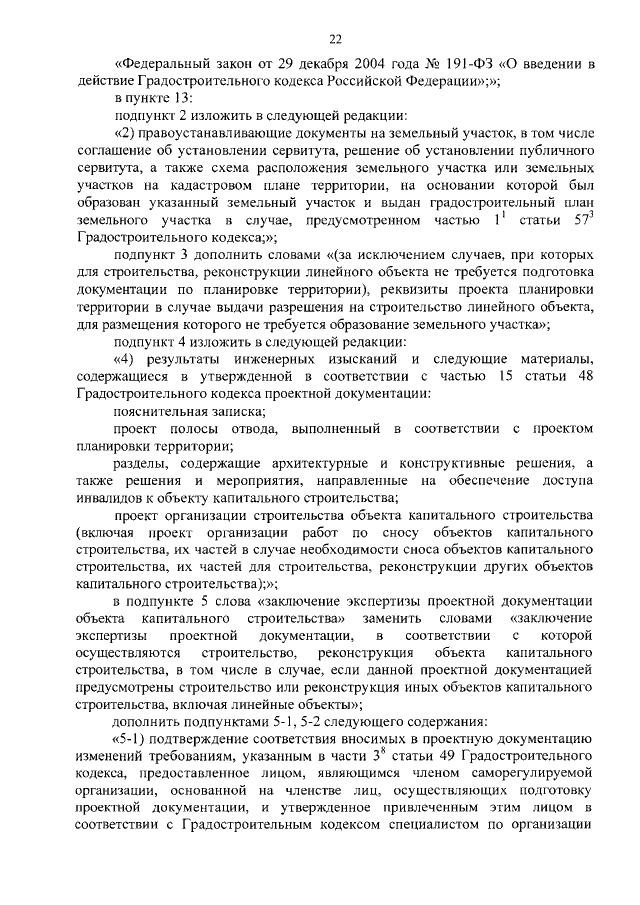 22

«Федеральный закон от 29 декабря 2004 года № 191-ФЗ «О введении в действие Градостроительного кодекса Российской Федерации»;»;

в пункте 13:

подпункт 2 изложить в следующей редакции:

«2) правоустанавливающие документы на земельный участок, в том числе соглашение об установлении сервитута, решение об установлении публичного сервитута, а также схема расположения земельного участка или земельных участков на кадастровом плане территории, на основании которой был образован указанный земельный участок и выдан градостроительный план земельного участка в случае, предусмотренном частью $1^1$ статьи $57^3$ Градостроительного кодекса;»;

подпункт 3 дополнить словами «(за исключением случаев, при которых для строительства, реконструкции линейного объекта не требуется подготовка документации по планировке территории), реквизиты проекта планировки территории в случае выдачи разрешения на строительство линейного объекта, для размещения которого не требуется образование земельного участка»;

подпункт 4 изложить в следующей редакции:

«4) результаты инженерных изысканий и следующие материалы, содержащиеся в утвержденной в соответствии с частью 15 статьи 48 Градостроительного кодекса проектной документации:

пояснительная записка;

проект полосы отвода, выполненный в соответствии с проектом планировки территории;

разделы, содержащие архитектурные и конструктивные решения, а также решения и мероприятия, направленные на обеспечение доступа инвалидов к объекту капитального строительства;

проект организации строительства объекта капитального строительства (включая проект организации работ по сносу объектов капитального строительства, их частей в случае необходимости сноса объектов капитального строительства, их частей для строительства, реконструкции других объектов капитального строительства);»;

в подпункте 5 слова «заключение экспертизы проектной документации объекта капитального строительства» заменить словами «заключение экспертизы проектной документации, в соответствии с которой осуществляются строительство, реконструкция объекта капитального строительства, в том числе в случае, если данной проектной документацией предусмотрены строительство или реконструкция иных объектов капитального строительства, включая линейные объекты»;

дополнить подпунктами 5-1, 5-2 следующего содержания:

«5-1) подтверждение соответствия вносимых в проектную документацию изменений требованиям, указанным в части $3^8$ статьи 49 Градостроительного кодекса, предоставленное лицом, являющимся членом саморегулируемой организации, основанной на членстве лиц, осуществляющих подготовку проектной документации, и утвержденное привлеченным этим лицом в соответствии с Градостроительным кодексом специалистом по организации